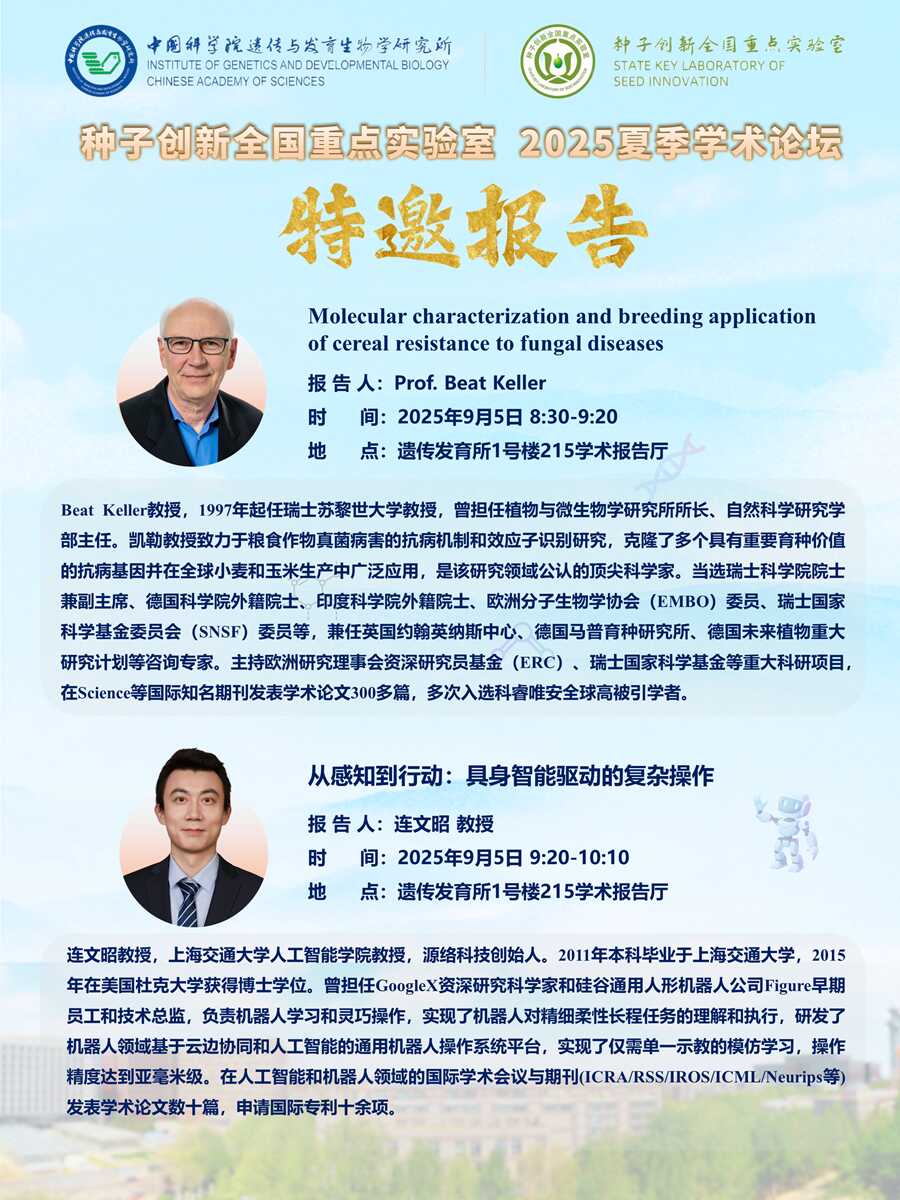 中国科学院遗传与发育生物学研究所
INSTITUTE OF GENETICS AND DEVELOPMENTAL BIOLOGY
CHINESE ACADEMY OF SCIENCES

种子创新全国重点实验室
STATE KEY LABORATORY OF SEED INNOVATION

种子创新全国重点实验室 2025夏季学术论坛

特邀报告

Molecular characterization and breeding application of cereal resistance to fungal diseases

报 告 人：Prof. Beat Keller
时 间：2025年9月5日 8:30-9:20
地 点：遗传发育所1号楼215学术报告厅

Beat Keller教授，1997年起任瑞士苏黎世大学教授，曾担任植物与微生物学研究所所长、自然科学研究学部主任。凯勒教授致力于粮食作物真菌病害的抗病机制和效应子识别研究，克隆了多个具有重要育种价值的抗病基因并在全球小麦和玉米生产中广泛应用，是该研究领域公认的顶尖科学家。当选瑞士科学院院士兼副主席、德国科学院外籍院士、印度科学院外籍院士、欧洲分子生物学协会（EMBO）委员、瑞士国家科学基金委员会（SNSF）委员等，兼任英国约翰英纳斯中心、德国马普育种研究所、德国未来植物重大研究计划等咨询专家。主持欧洲研究理事会资深研究员基金（ERC）、瑞士国家科学基金等重大科研项目，在Science等国际知名期刊发表学术论文300多篇，多次入选科睿唯安全球高被引学者。

从感知到行动：具身智能驱动的复杂操作

报 告 人：连文昭 教授
时 间：2025年9月5日 9:20-10:10
地 点：遗传发育所1号楼215学术报告厅

连文昭教授，上海交通大学人工智能学院教授，源络科技创始人。2011年本科毕业于上海交通大学，2015年在美国杜克大学获得博士学位。曾担任GoogleX资深研究科学家和硅谷通用人形机器人公司Figure早期员工和技术总监，负责机器人学习和灵巧操作，实现了机器人对精细柔性长程任务的理解和执行，研发了机器人领域基于云边协同和人工智能的通用机器人操作系统平台，实现了仅需单一示教的模仿学习，操作精度达到亚毫米级。在人工智能和机器人领域的国际学术会议与期刊(ICRA/RSS/IROS/ICML/Neurips等)发表学术论文数十篇，申请国际专利十余项。